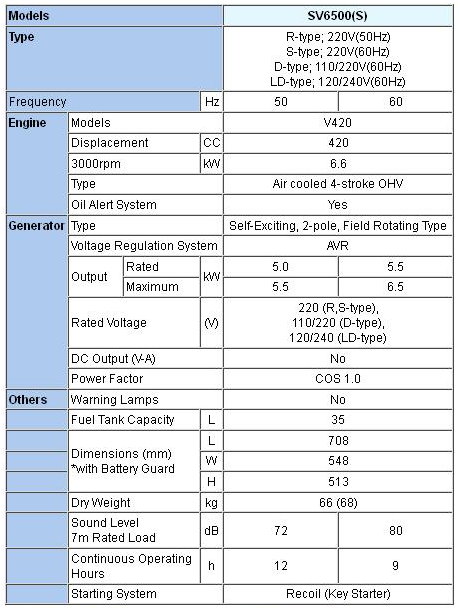 | Models | | | | SV6500(S) | |
|---|---|---|---|---|---|
| Type | | | | R-type; 220V(50Hz) S-type; 220V(60Hz) D-type; 110/220V(60Hz) LD-type; 120/240V(60Hz) | |
| Frequency | | | Hz | 50 | 60 |
| Engine | Models | | | V420 | |
| | Displacement | | CC | 420 | |
| | 3000rpm | | kW | 6.6 | |
| | Type | | | Air cooled 4-stroke OHV | |
| | Oil Alert System | | | Yes | |
| Generator | Type | | | Self-Exciting, 2-pole, Field Rotating Type | |
| | Voltage Regulation System | | | AVR | |
| | Output | Rated | kW | 5.0 | 5.5 |
| | | Maximum | | 5.5 | 6.5 |
| | Rated Voltage | | (V) | 220 (R,S-type), 110/220 (D-type), 120/240 (LD-type) | |
| | DC Output (V-A) | | | No | |
| | Power Factor | | | COS 1.0 | |
| Others | Warning Lamps | | | No | |
| | Fuel Tank Capacity | | L | 35 | |
| | Dimensions (mm) *with Battery Guard | | L | 708 | |
| | | | W | 548 | |
| | | | H | 513 | |
| | Dry Weight | | kg | 66 (68) | |
| | Sound Level 7m Rated Load | | dB | 72 | 80 |
| | Continuous Operating Hours | | h | 12 | 9 |
| | Starting System | | | Recoil (Key Starter) | |